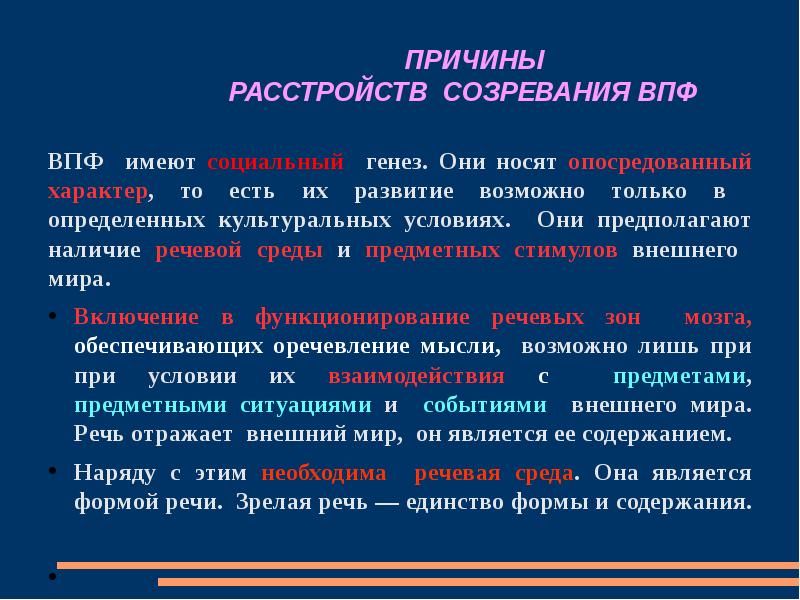 ПРИЧИНЫ
РАССТРОЙСТВ СОЗРЕВАНИЯ ВПФ

ВПФ имеют социальный генез. Они носят опосредованный характер, то есть их развитие возможно только в определенных культуральных условиях. Они предполагают наличие речевой среды и предметных стимулов внешнего мира.

• Включение в функционирование речевых зон мозга, обеспечивающих оречевление мысли, возможно лишь при при условии их взаимодействия с предметами, предметными ситуациями и событиями внешнего мира. Речь отражает внешний мир, он является ее содержанием.

• Наряду с этим необходима речевая среда. Она является формой речи. Зрелая речь — единство формы и содержания.

•